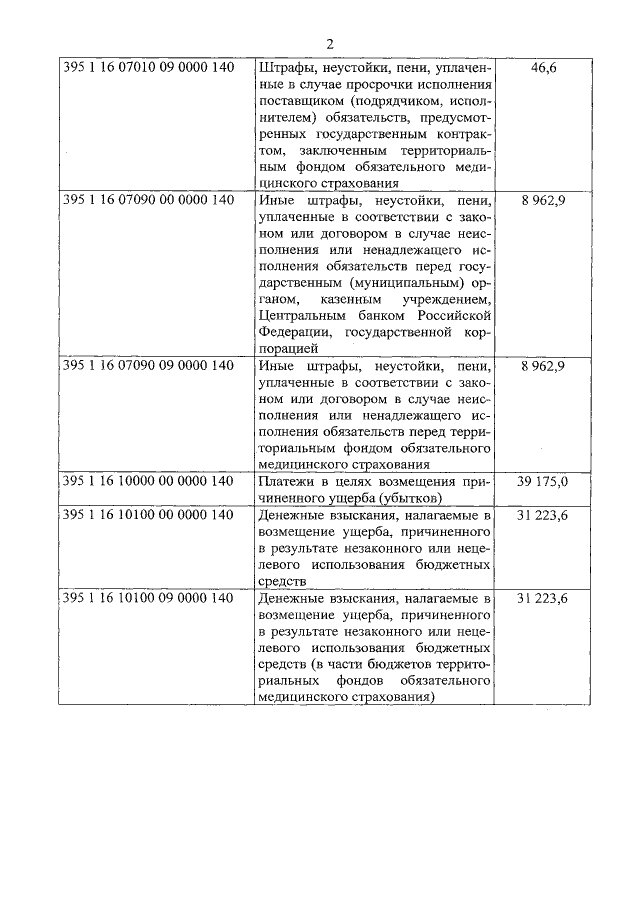 2

| | | |
|---|---|---|
| 395 1 16 07010 09 0000 140 | Штрафы, неустойки, пени, уплаченные в случае просрочки исполнения поставщиком (подрядчиком, исполнителем) обязательств, предусмотренных государственным контрактом, заключенным территориальным фондом обязательного медицинского страхования | 46,6 |
| 395 1 16 07090 00 0000 140 | Иные штрафы, неустойки, пени, уплаченные в соответствии с законом или договором в случае неисполнения или ненадлежащего исполнения обязательств перед государственным (муниципальным) органом, казенным учреждением, Центральным банком Российской Федерации, государственной корпорацией | 8 962,9 |
| 395 1 16 07090 09 0000 140 | Иные штрафы, неустойки, пени, уплаченные в соответствии с законом или договором в случае неисполнения или ненадлежащего исполнения обязательств перед территориальным фондом обязательного медицинского страхования | 8 962,9 |
| 395 1 16 10000 00 0000 140 | Платежи в целях возмещения причиненного ущерба (убытков) | 39 175,0 |
| 395 1 16 10100 00 0000 140 | Денежные взыскания, налагаемые в возмещение ущерба, причиненного в результате незаконного или нецелевого использования бюджетных средств | 31 223,6 |
| 395 1 16 10100 09 0000 140 | Денежные взыскания, налагаемые в возмещение ущерба, причиненного в результате незаконного или нецелевого использования бюджетных средств (в части бюджетов территориальных фондов обязательного медицинского страхования) | 31 223,6 |